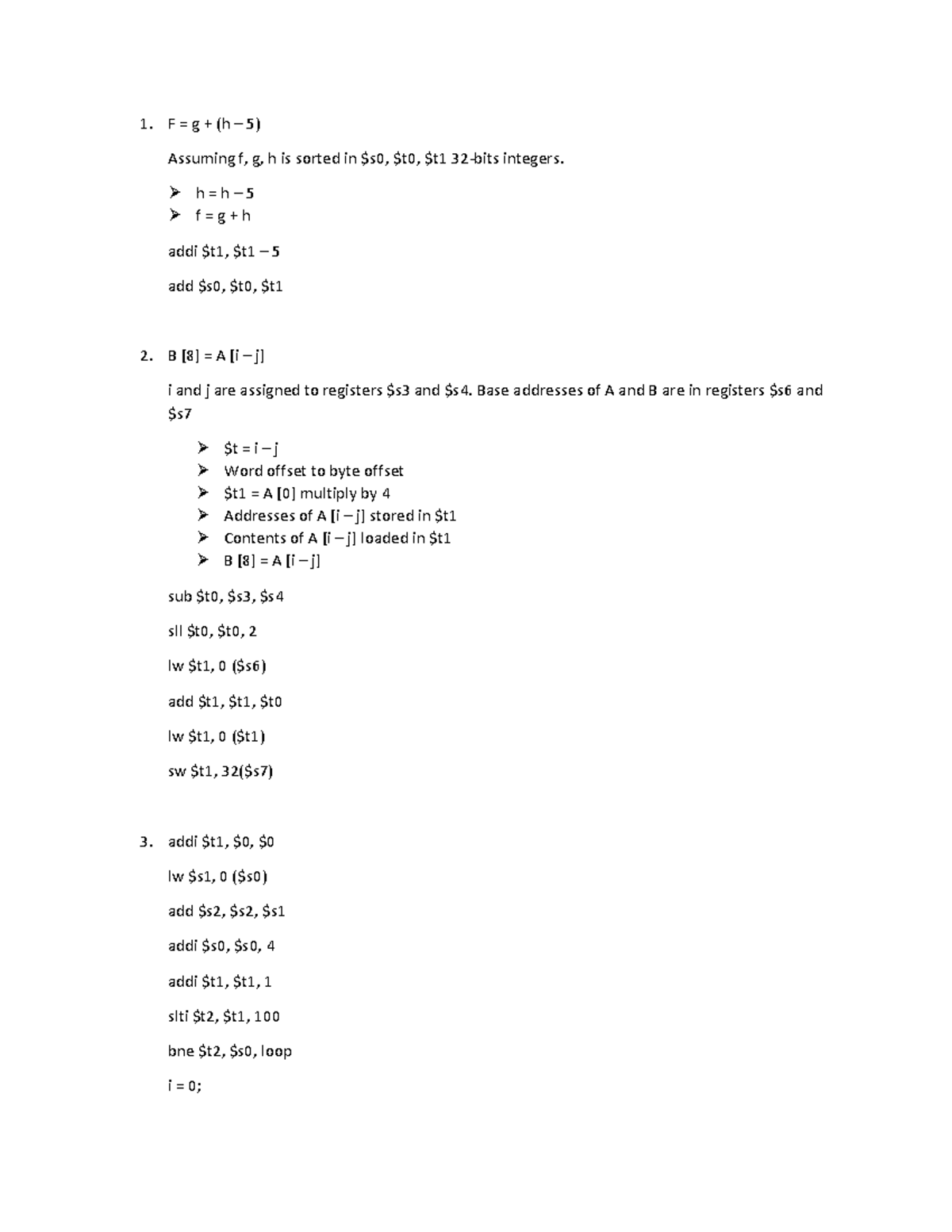 1. F = g + (h – 5)

Assuming f, g, h is sorted in \$s0, \$t0, \$t1 32-bits integers.

➢ h = h – 5
➢ f = g + h

addi \$t1, \$t1 – 5

add \$s0, \$t0, \$t1

2. B [8] = A [i – j]

i and j are assigned to registers \$s3 and \$s4. Base addresses of A and B are in registers \$s6 and \$s7

➢ \$t = i – j
➢ Word offset to byte offset
➢ \$t1 = A [0] multiply by 4
➢ Addresses of A [i – j] stored in \$t1
➢ Contents of A [i – j] loaded in \$t1
➢ B [8] = A [i – j]

sub \$t0, \$s3, \$s4

sll \$t0, \$t0, 2

lw \$t1, 0 (\$s6)

add \$t1, \$t1, \$t0

lw \$t1, 0 (\$t1)

sw \$t1, 32(\$s7)

3. addi \$t1, \$0, \$0

lw \$s1, 0 (\$s0)

add \$s2, \$s2, \$s1

addi \$s0, \$s0, 4

addi \$t1, \$t1, 1

slti \$t2, \$t1, 100

bne \$t2, \$s0, loop

i = 0;